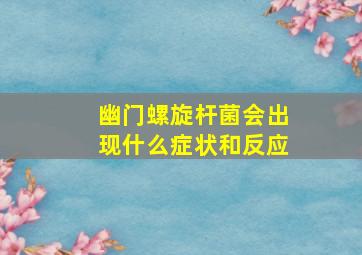 幽门螺旋杆菌会出现什么症状和反应